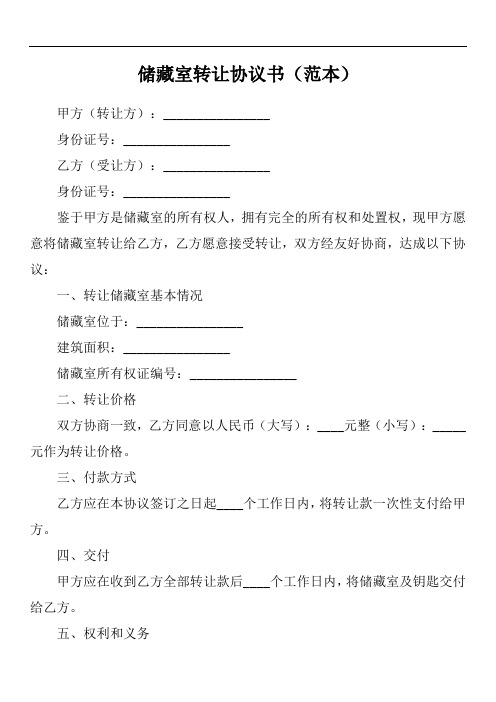 储藏室转让协议书（范本）

甲方（转让方）：________________

身份证号：________________

乙方（受让方）：________________

身份证号：________________

鉴于甲方是储藏室的所有权人，拥有完全的所有权和处置权，现甲方愿意将储藏室转让给乙方，乙方愿意接受转让，双方经友好协商，达成以下协议：

一、转让储藏室基本情况

储藏室位于：________________

建筑面积：________________

储藏室所有权证编号：________________

二、转让价格

双方协商一致，乙方同意以人民币（大写）：____元整（小写）：_____元作为转让价格。

三、付款方式

乙方应在本协议签订之日起____个工作日内，将转让款一次性支付给甲方。

四、交付

甲方应在收到乙方全部转让款后____个工作日内，将储藏室及钥匙交付给乙方。

五、权利和义务